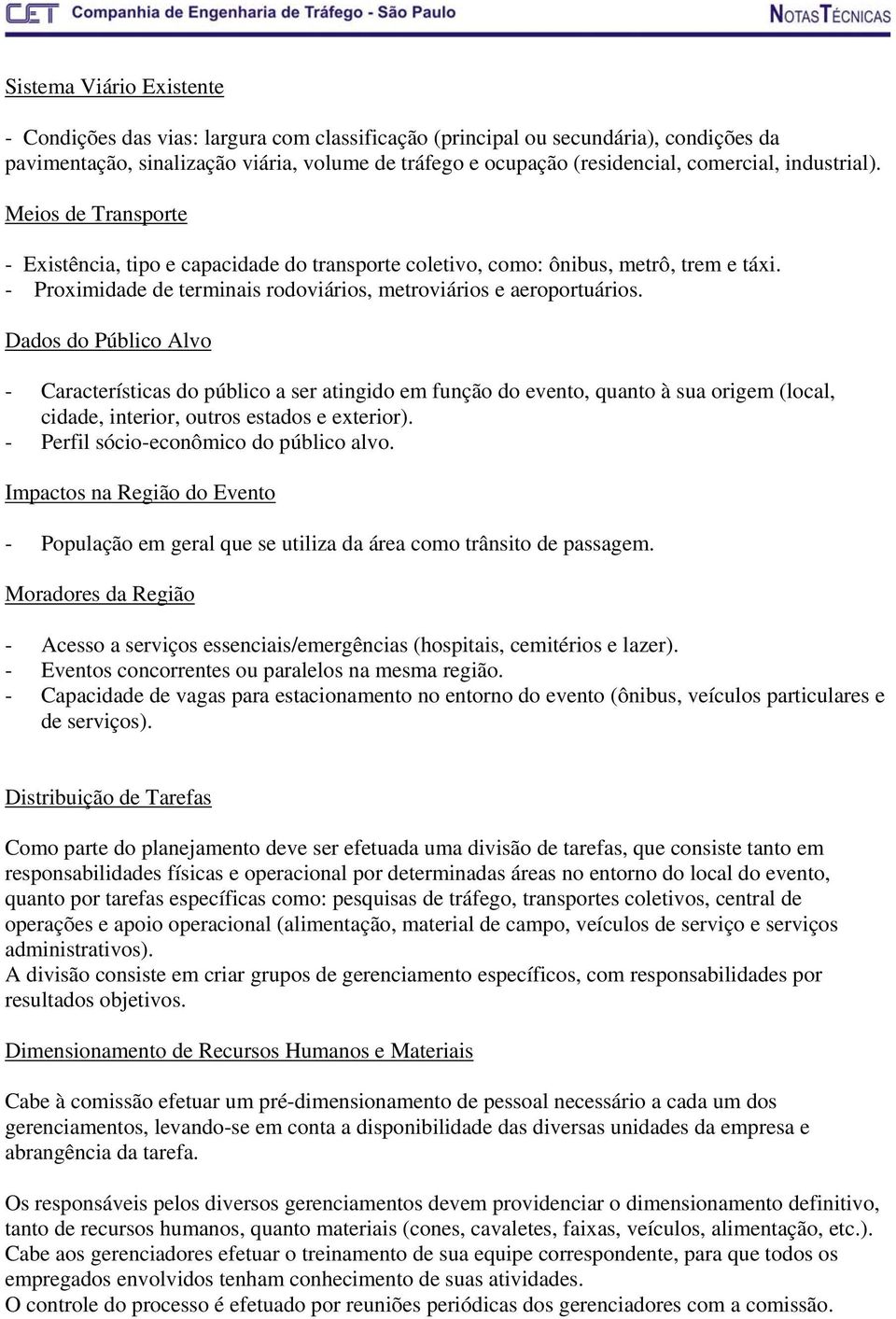 CET Companhia de Engenharia de Tráfego - São Paulo NOTAS TÉCNICAS

Sistema Viário Existente

- Condições das vias: largura com classificação (principal ou secundária), condições da pavimentação, sinalização viária, volume de tráfego e ocupação (residencial, comercial, industrial).

Meios de Transporte

- Existência, tipo e capacidade do transporte coletivo, como: ônibus, metrô, trem e táxi.
- Proximidade de terminais rodoviários, metroviários e aeroportuários.

Dados do Público Alvo

- Características do público a ser atingido em função do evento, quanto à sua origem (local, cidade, interior, outros estados e exterior).
- Perfil sócio-econômico do público alvo.

Impactos na Região do Evento

- População em geral que se utiliza da área como trânsito de passagem.

Moradores da Região

- Acesso a serviços essenciais/emergências (hospitais, cemitérios e lazer).
- Eventos concorrentes ou paralelos na mesma região.
- Capacidade de vagas para estacionamento no entorno do evento (ônibus, veículos particulares e de serviços).

Distribuição de Tarefas

Como parte do planejamento deve ser efetuada uma divisão de tarefas, que consiste tanto em responsabilidades físicas e operacional por determinadas áreas no entorno do local do evento, quanto por tarefas específicas como: pesquisas de tráfego, transportes coletivos, central de operações e apoio operacional (alimentação, material de campo, veículos de serviço e serviços administrativos).
A divisão consiste em criar grupos de gerenciamento específicos, com responsabilidades por resultados objetivos.

Dimensionamento de Recursos Humanos e Materiais

Cabe à comissão efetuar um pré-dimensionamento de pessoal necessário a cada um dos gerenciamentos, levando-se em conta a disponibilidade das diversas unidades da empresa e abrangência da tarefa.

Os responsáveis pelos diversos gerenciamentos devem providenciar o dimensionamento definitivo, tanto de recursos humanos, quanto materiais (cones, cavaletes, faixas, veículos, alimentação, etc.).
Cabe aos gerenciadores efetuar o treinamento de sua equipe correspondente, para que todos os empregados envolvidos tenham conhecimento de suas atividades.
O controle do processo é efetuado por reuniões periódicas dos gerenciadores com a comissão.